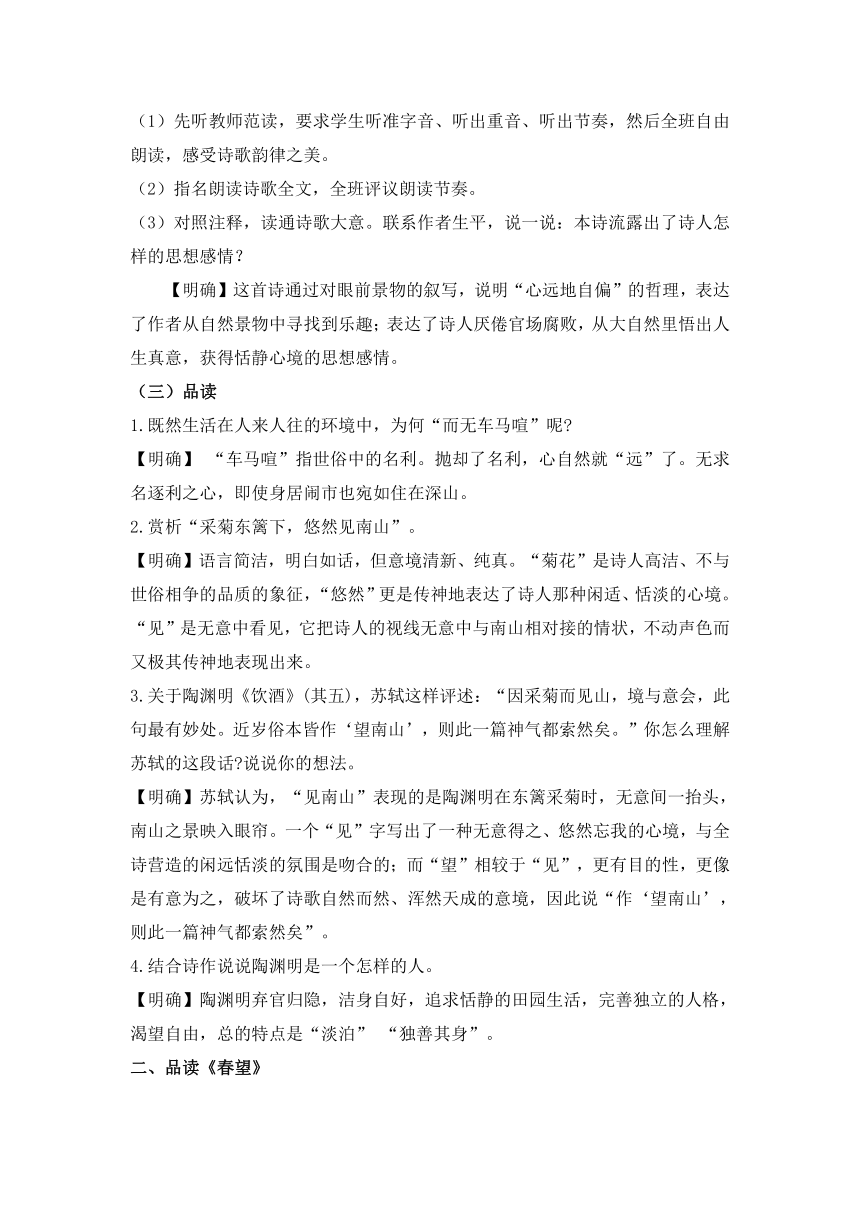 （1）先听教师范读，要求学生听准字音、听出重音、听出节奏，然后全班自由朗读，感受诗歌韵律之美。

（2）指名朗读诗歌全文，全班评议朗读节奏。

（3）对照注释，读通诗歌大意。联系作者生平，说一说：本诗流露出了诗人怎样的思想感情？

【明确】这首诗通过对眼前景物的叙写，说明“心远地自偏”的哲理，表达了作者从自然景物中寻找到乐趣；表达了诗人厌倦官场腐败，从大自然里悟出人生真意，获得恬静心境的思想感情。

（三）品读

1.既然生活在人来人往的环境中，为何“而无车马喧”呢?

【明确】 “车马喧”指世俗中的名利。抛却了名利，心自然就“远”了。无求名逐利之心，即使身居闹市也宛如住在深山。

2.赏析“采菊东篱下，悠然见南山”。

【明确】语言简洁，明白如话，但意境清新、纯真。“菊花”是诗人高洁、不与世俗相争的品质的象征，“悠然”更是传神地表达了诗人那种闲适、恬淡的心境。“见”是无意中看见，它把诗人的视线无意中与南山相对接的情状，不动声色而又极其传神地表现出来。

3.关于陶渊明《饮酒》(其五)，苏轼这样评述：“因采菊而见山，境与意会，此句最有妙处。近岁俗本皆作‘望南山’，则此一篇神气都索然矣。”你怎么理解苏轼的这段话?说说你的想法。

【明确】苏轼认为，“见南山”表现的是陶渊明在东篱采菊时，无意间一抬头，南山之景映入眼帘。一个“见”字写出了一种无意得之、悠然忘我的心境，与全诗营造的闲远恬淡的氛围是吻合的；而“望”相较于“见”，更有目的性，更像是有意为之，破坏了诗歌自然而然、浑然天成的意境，因此说“作‘望南山’，则此一篇神气都索然矣”。

4.结合诗作说说陶渊明是一个怎样的人。

【明确】陶渊明弃官归隐，洁身自好，追求恬静的田园生活，完善独立的人格，渴望自由，总的特点是“淡泊” “独善其身”。

二、品读《春望》